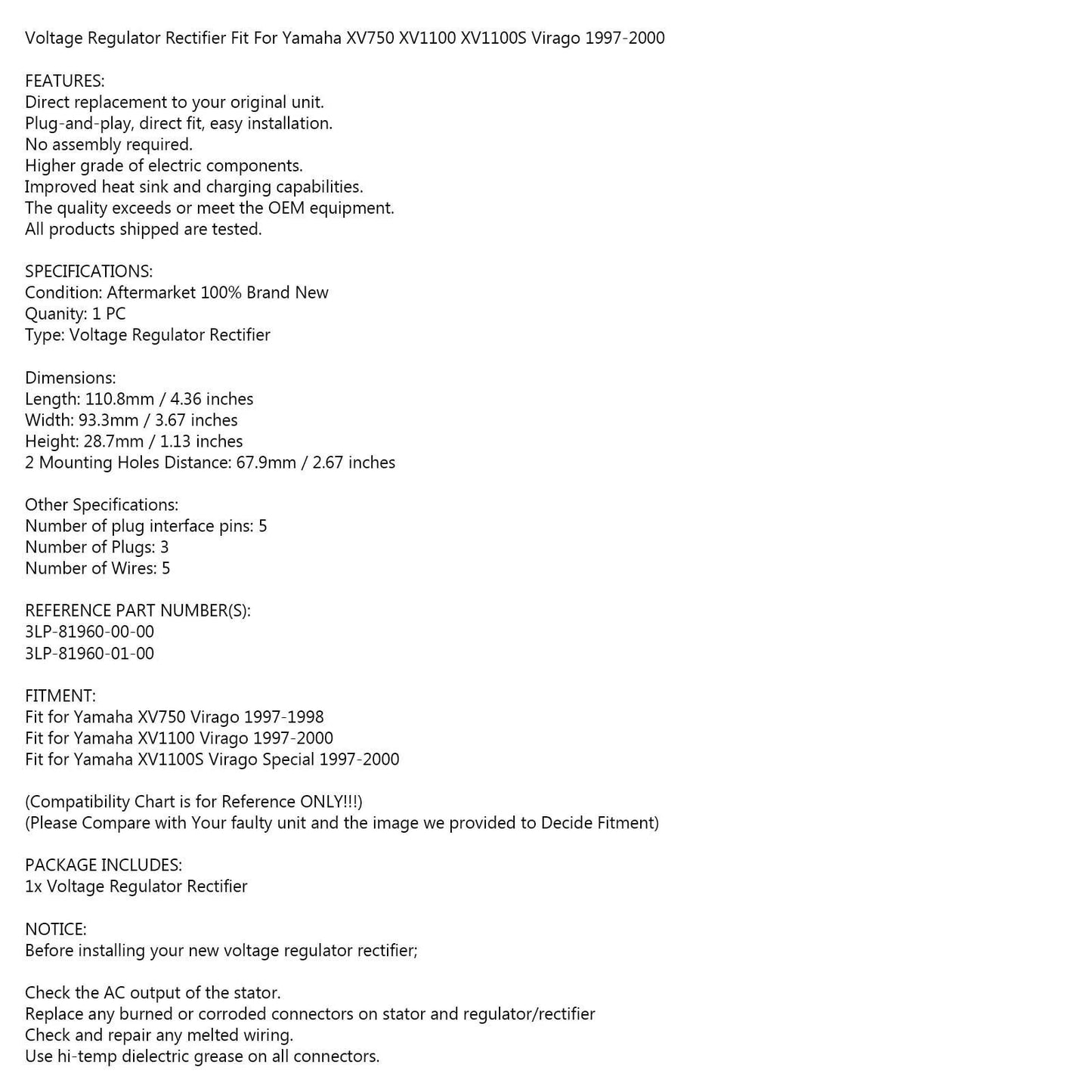 Voltage Regulator Rectifier Fit For Yamaha XV750 XV1100 XV1100S Virago 1997-2000

FEATURES:
Direct replacement to your original unit.
Plug-and-play, direct fit, easy installation.
No assembly required.
Higher grade of electric components.
Improved heat sink and charging capabilities.
The quality exceeds or meet the OEM equipment.
All products shipped are tested.

SPECIFICATIONS:
Condition: Aftermarket 100% Brand New
Quanity: 1 PC
Type: Voltage Regulator Rectifier

Dimensions:
Length: 110.8mm / 4.36 inches
Width: 93.3mm / 3.67 inches
Height: 28.7mm / 1.13 inches
2 Mounting Holes Distance: 67.9mm / 2.67 inches

Other Specifications:
Number of plug interface pins: 5
Number of Plugs: 3
Number of Wires: 5

REFERENCE PART NUMBER(S):
3LP-81960-00-00
3LP-81960-01-00

FITMENT:
Fit for Yamaha XV750 Virago 1997-1998
Fit for Yamaha XV1100 Virago 1997-2000
Fit for Yamaha XV1100S Virago Special 1997-2000

(Compatibility Chart is for Reference ONLY!!!)
(Please Compare with Your faulty unit and the image we provided to Decide Fitment)

PACKAGE INCLUDES:
1x Voltage Regulator Rectifier

NOTICE:
Before installing your new voltage regulator rectifier;

Check the AC output of the stator.
Replace any burned or corroded connectors on stator and regulator/rectifier
Check and repair any melted wiring.
Use hi-temp dielectric grease on all connectors.